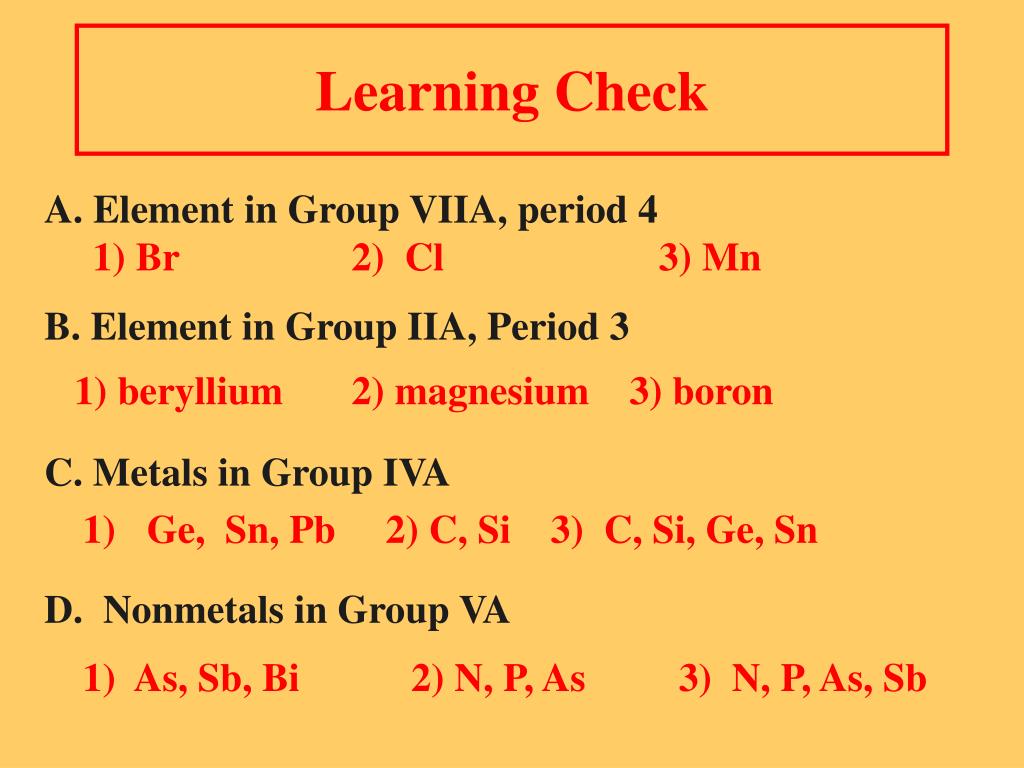 Learning Check

A. Element in Group VIIA, period 4
1) Br 2) Cl 3) Mn

B. Element in Group IIA, Period 3
1) beryllium 2) magnesium 3) boron

C. Metals in Group IVA
1) Ge, Sn, Pb 2) C, Si 3) C, Si, Ge, Sn

D. Nonmetals in Group VA
1) As, Sb, Bi 2) N, P, As 3) N, P, As, Sb